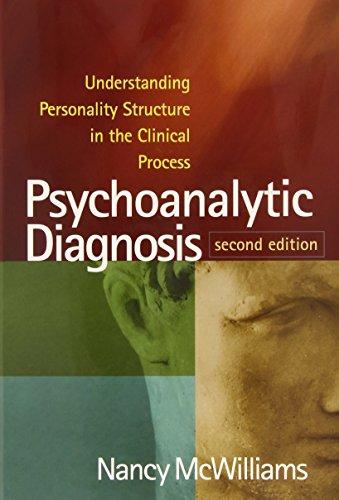 Understanding Personality Structure in the Clinical Process

Psychoanalytic Diagnosis

second edition

Nancy McWilliams